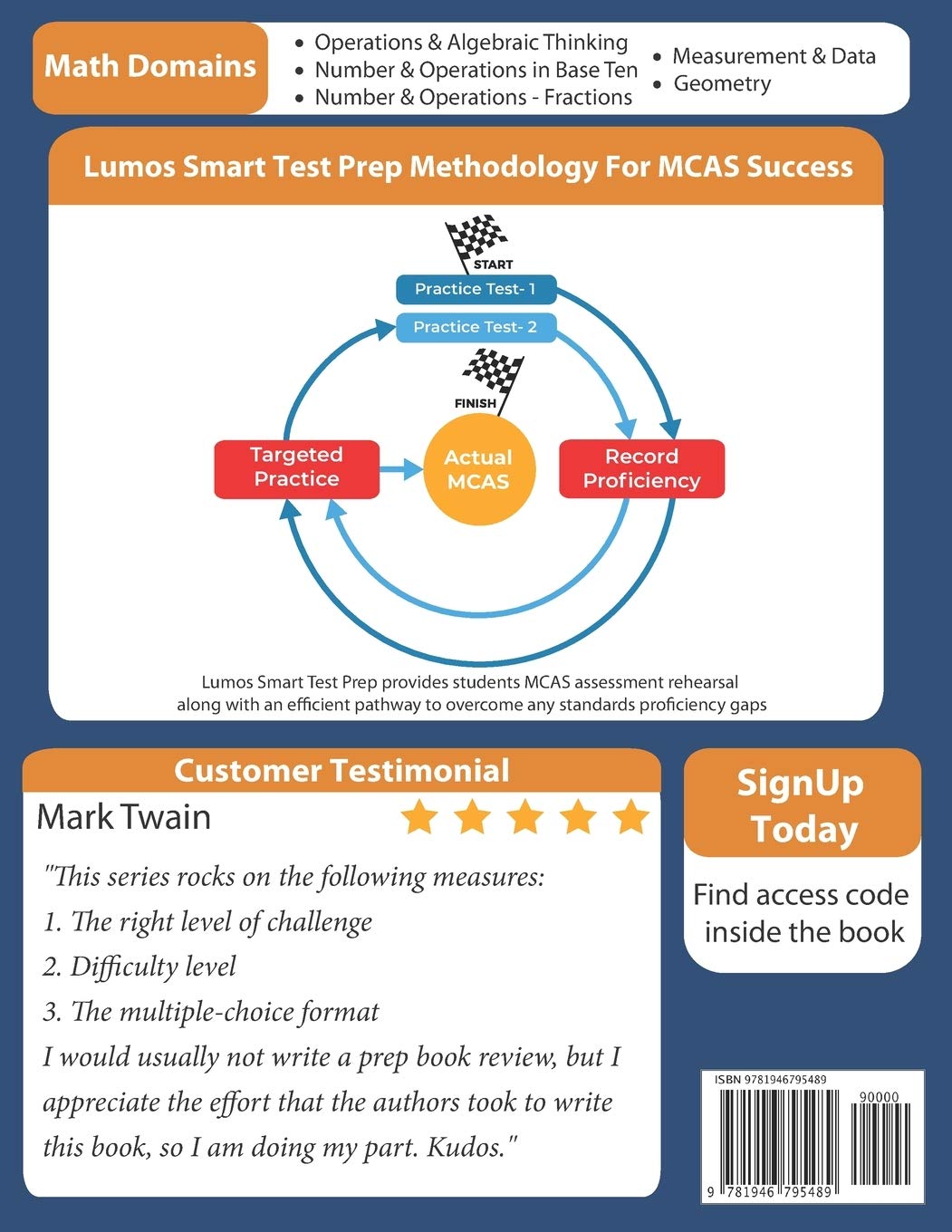 Math Domains

• Operations & Algebraic Thinking
• Number & Operations in Base Ten
• Number & Operations - Fractions
• Measurement & Data
• Geometry

Lumos Smart Test Prep Methodology For MCAS Success

START

Practice Test- 1

Practice Test- 2

FINISH

Targeted Practice

Actual MCAS

Record Proficiency

Lumos Smart Test Prep provides students MCAS assessment rehearsal along with an efficient pathway to overcome any standards proficiency gaps

Customer Testimonial

Mark Twain

"This series rocks on the following measures:
1. The right level of challenge
2. Difficulty level
3. The multiple-choice format
I would usually not write a prep book review, but I appreciate the effort that the authors took to write this book, so I am doing my part. Kudos."

SignUp Today

Find access code inside the book

ISBN 9781946795489

90000

9 781946 795489